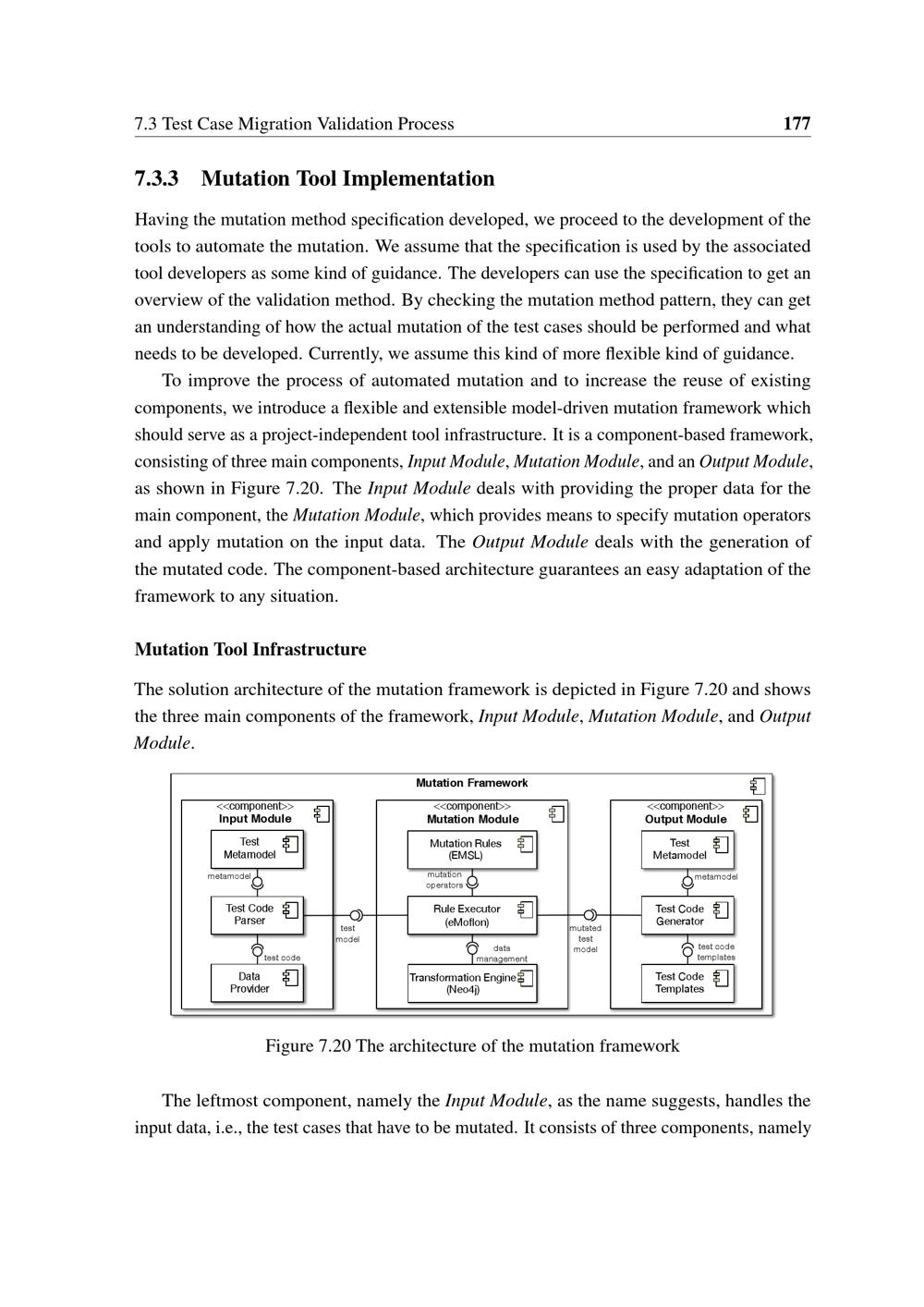 7.3 Test Case Migration Validation Process 177

7.3.3 Mutation Tool Implementation

Having the mutation method specification developed, we proceed to the development of the tools to automate the mutation. We assume that the specification is used by the associated tool developers as some kind of guidance. The developers can use the specification to get an overview of the validation method. By checking the mutation method pattern, they can get an understanding of how the actual mutation of the test cases should be performed and what needs to be developed. Currently, we assume this kind of more flexible kind of guidance.

To improve the process of automated mutation and to increase the reuse of existing components, we introduce a flexible and extensible model-driven mutation framework which should serve as a project-independent tool infrastructure. It is a component-based framework, consisting of three main components, Input Module, Mutation Module, and an Output Module, as shown in Figure 7.20. The Input Module deals with providing the proper data for the main component, the Mutation Module, which provides means to specify mutation operators and apply mutation on the input data. The Output Module deals with the generation of the mutated code. The component-based architecture guarantees an easy adaptation of the framework to any situation.

Mutation Tool Infrastructure

The solution architecture of the mutation framework is depicted in Figure 7.20 and shows the three main components of the framework, Input Module, Mutation Module, and Output Module.

Mutation Framework

<<component>>
Input Module

Test
Metamodel

metamodel

Test Code
Parser

test code

Data
Provider

test
model

<<component>>
Mutation Module

Mutation Rules
(EMSL)

mutation
operators

Rule Executor
(eMoflon)

data
management

Transformation Engine
(Neo4j)

mutated
test
model

<<component>>
Output Module

Test
Metamodel

metamodel

Test Code
Generator

test code
templates

Test Code
Templates

Figure 7.20 The architecture of the mutation framework

The leftmost component, namely the Input Module, as the name suggests, handles the input data, i.e., the test cases that have to be mutated. It consists of three components, namely